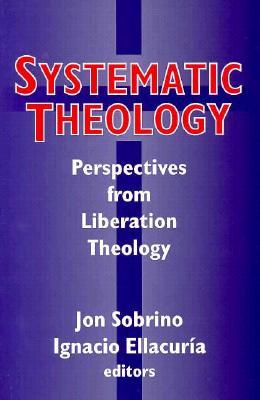 SYSTEMATIC THEOLOGY

Perspectives from Liberation Theology

Jon Sobrino
Ignacio Ellacuría
editors